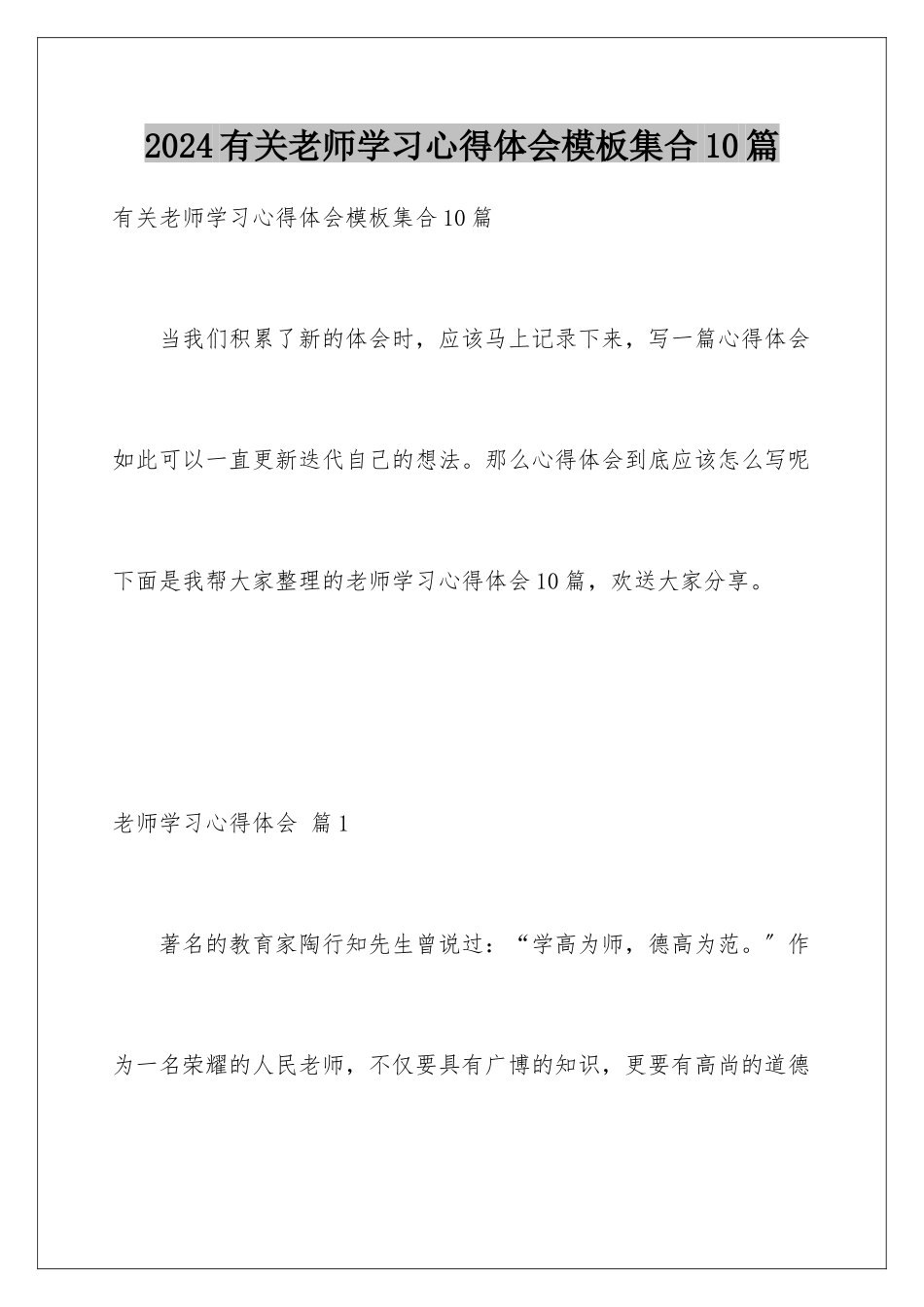 2024有关老师学习心得体会模板集合10篇

有关老师学习心得体会模板集合10篇

当我们积累了新的体会时，应该马上记录下来，写一篇心得体会如此可以一直更新迭代自己的想法。那么心得体会到底应该怎么写呢下面是我帮大家整理的老师学习心得体会10篇，欢送大家分享。

老师学习心得体会 篇1

著名的教育家陶行知先生曾说过：“学高为师，德高为范。”作为一名荣耀的人民老师，不仅要具有广博的知识，更要有高尚的道德